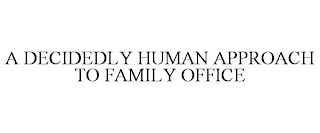 A DECIDEDLY HUMAN APPROACH TO FAMILY OFFICE